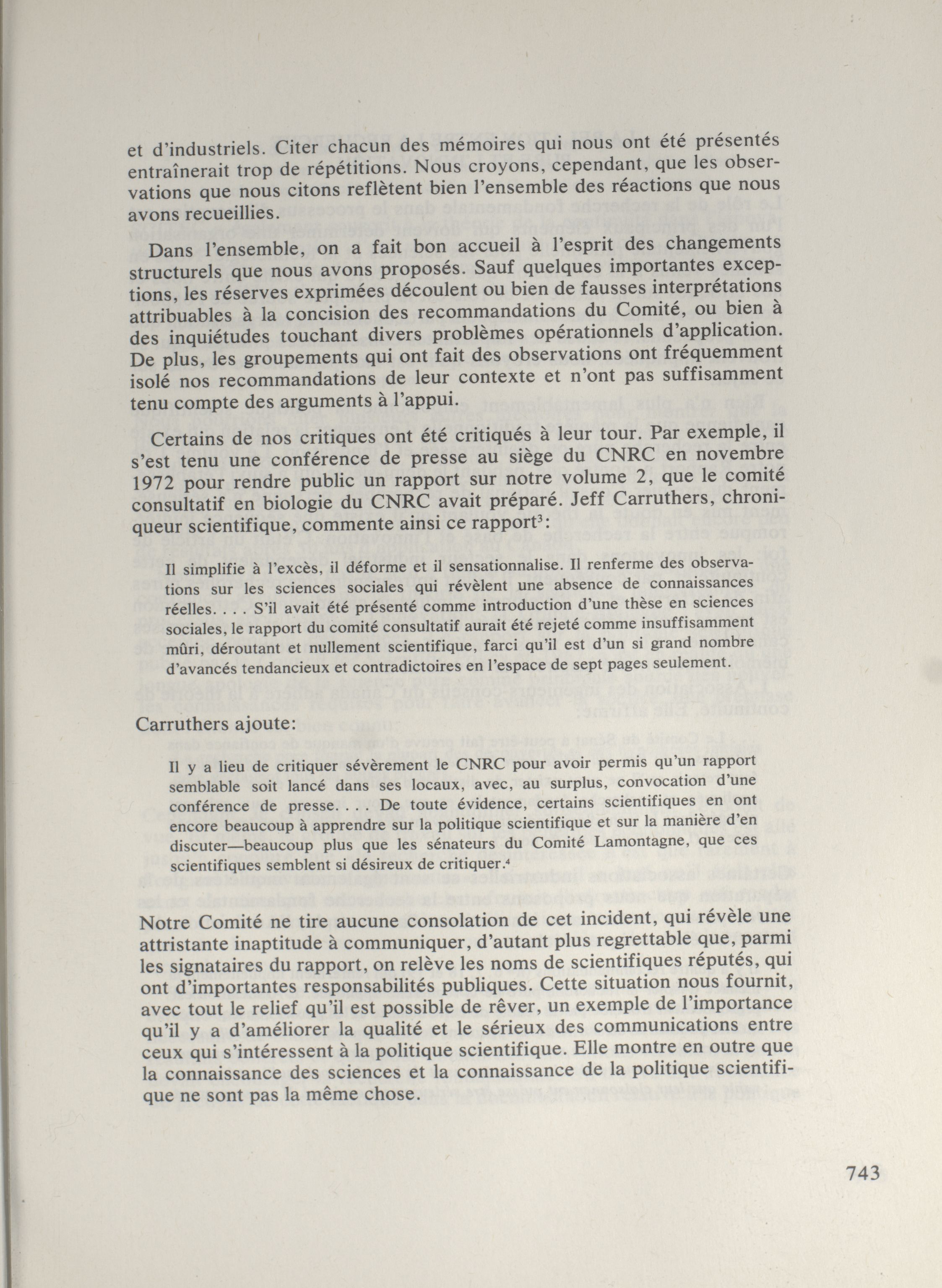 et d'industriels. Citer chacun des mémoires qui nous ont été présentés entraînerait trop de répétitions. Nous croyons, cependant, que les observations que nous citons reflètent bien l'ensemble des réactions que nous avons recueillies.

Dans l'ensemble, on a fait bon accueil à l'esprit des changements structurels que nous avons proposés. Sauf quelques importantes exceptions, les réserves exprimées découlent ou bien de fausses interprétations attribuables à la concision des recommandations du Comité, ou bien à des inquiétudes touchant divers problèmes opérationnels d'application. De plus, les groupements qui ont fait des observations ont fréquemment isolé nos recommandations de leur contexte et n'ont pas suffisamment tenu compte des arguments à l'appui.

Certains de nos critiques ont été critiqués à leur tour. Par exemple, il s'est tenu une conférence de presse au siège du CNRC en novembre 1972 pour rendre public un rapport sur notre volume 2, que le comité consultatif en biologie du CNRC avait préparé. Jeff Carruthers, chroniqueur scientifique, commente ainsi ce rapport$^3$:

Il simplifie à l'excès, il déforme et il sensationnalise. Il renferme des observations sur les sciences sociales qui révèlent une absence de connaissances réelles. . . . S'il avait été présenté comme introduction d'une thèse en sciences sociales, le rapport du comité consultatif aurait été rejeté comme insuffisamment mûri, déroutant et nullement scientifique, farci qu'il est d'un si grand nombre d'avancés tendancieux et contradictoires en l'espace de sept pages seulement.

Carruthers ajoute:

Il y a lieu de critiquer sévèrement le CNRC pour avoir permis qu'un rapport semblable soit lancé dans ses locaux, avec, au surplus, convocation d'une conférence de presse. . . . De toute évidence, certains scientifiques en ont encore beaucoup à apprendre sur la politique scientifique et sur la manière d'en discuter—beaucoup plus que les sénateurs du Comité Lamontagne, que ces scientifiques semblent si désireux de critiquer.$^4$

Notre Comité ne tire aucune consolation de cet incident, qui révèle une attristante inaptitude à communiquer, d'autant plus regrettable que, parmi les signataires du rapport, on relève les noms de scientifiques réputés, qui ont d'importantes responsabilités publiques. Cette situation nous fournit, avec tout le relief qu'il est possible de rêver, un exemple de l'importance qu'il y a d'améliorer la qualité et le sérieux des communications entre ceux qui s'intéressent à la politique scientifique. Elle montre en outre que la connaissance des sciences et la connaissance de la politique scientifique ne sont pas la même chose.

743